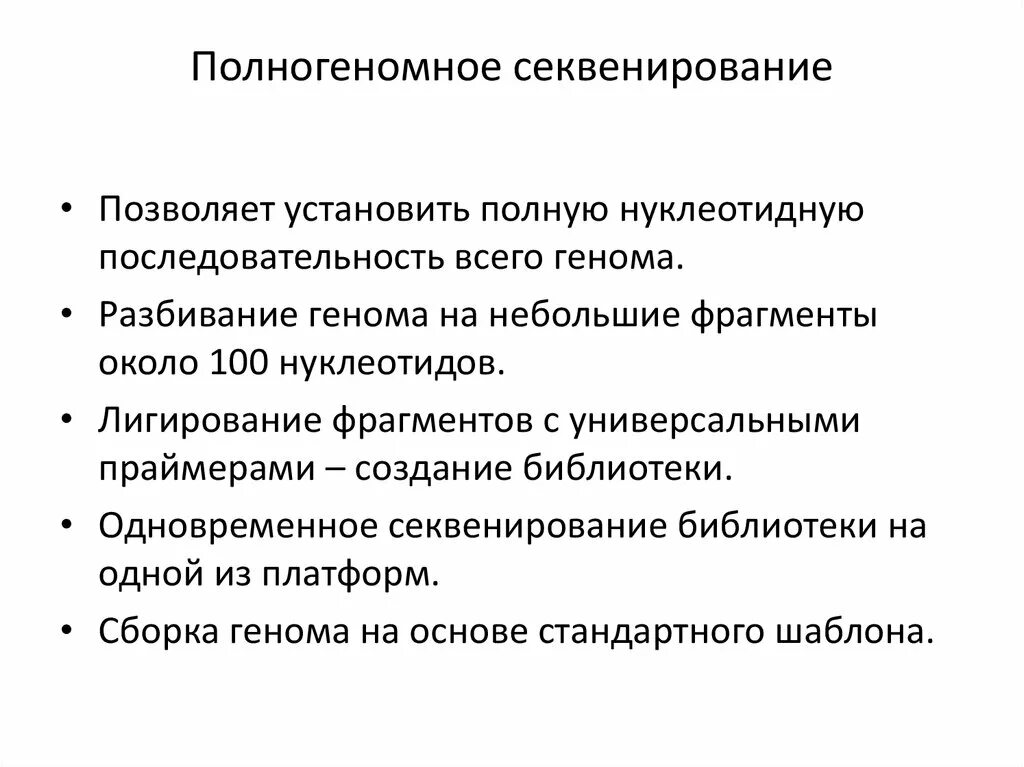 Полногеномное секвенирование

• Позволяет установить полную нуклеотидную последовательность всего генома.
• Разбивание генома на небольшие фрагменты около 100 нуклеотидов.
• Лигирование фрагментов с универсальными праймерами – создание библиотеки.
• Одновременное секвенирование библиотеки на одной из платформ.
• Сборка генома на основе стандартного шаблона.